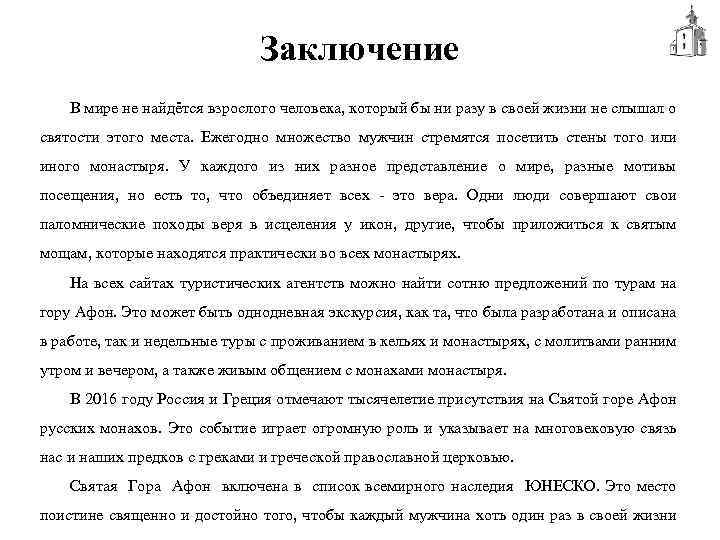 Заключение

В мире не найдётся взрослого человека, который бы ни разу в своей жизни не слышал о святости этого места. Ежегодно множество мужчин стремятся посетить стены того или иного монастыря. У каждого из них разное представление о мире, разные мотивы посещения, но есть то, что объединяет всех - это вера. Одни люди совершают свои паломнические походы веря в исцеления у икон, другие, чтобы приложиться к святым мощам, которые находятся практически во всех монастырях.

На всех сайтах туристических агентств можно найти сотню предложений по турам на гору Афон. Это может быть однодневная экскурсия, как та, что была разработана и описана в работе, так и недельные туры с проживанием в кельях и монастырях, с молитвами ранним утром и вечером, а также живым общением с монахами монастыря.

В 2016 году Россия и Греция отмечают тысячелетие присутствия на Святой горе Афон русских монахов. Это событие играет огромную роль и указывает на многовековую связь нас и наших предков с греками и греческой православной церковью.

Святая Гора Афон включена в список всемирного наследия ЮНЕСКО. Это место поистине священно и достойно того, чтобы каждый мужчина хоть один раз в своей жизни